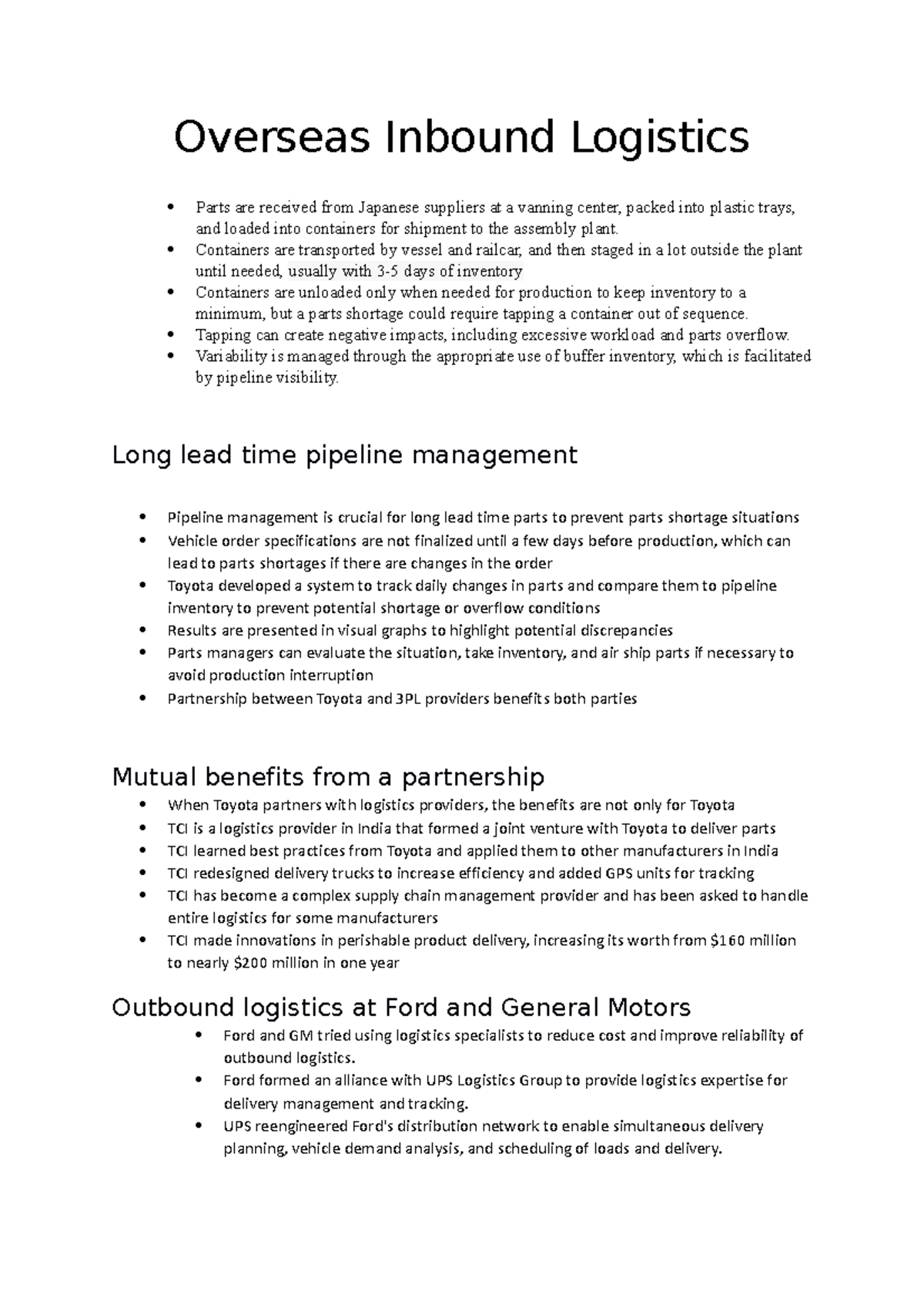 Overseas Inbound Logistics

• Parts are received from Japanese suppliers at a vanning center, packed into plastic trays, and loaded into containers for shipment to the assembly plant.
• Containers are transported by vessel and railcar, and then staged in a lot outside the plant until needed, usually with 3-5 days of inventory
• Containers are unloaded only when needed for production to keep inventory to a minimum, but a parts shortage could require tapping a container out of sequence.
• Tapping can create negative impacts, including excessive workload and parts overflow.
• Variability is managed through the appropriate use of buffer inventory, which is facilitated by pipeline visibility.

Long lead time pipeline management

• Pipeline management is crucial for long lead time parts to prevent parts shortage situations
• Vehicle order specifications are not finalized until a few days before production, which can lead to parts shortages if there are changes in the order
• Toyota developed a system to track daily changes in parts and compare them to pipeline inventory to prevent potential shortage or overflow conditions
• Results are presented in visual graphs to highlight potential discrepancies
• Parts managers can evaluate the situation, take inventory, and air ship parts if necessary to avoid production interruption
• Partnership between Toyota and 3PL providers benefits both parties

Mutual benefits from a partnership
• When Toyota partners with logistics providers, the benefits are not only for Toyota
• TCI is a logistics provider in India that formed a joint venture with Toyota to deliver parts
• TCI learned best practices from Toyota and applied them to other manufacturers in India
• TCI redesigned delivery trucks to increase efficiency and added GPS units for tracking
• TCI has become a complex supply chain management provider and has been asked to handle entire logistics for some manufacturers
• TCI made innovations in perishable product delivery, increasing its worth from $160 million to nearly $200 million in one year

Outbound logistics at Ford and General Motors
• Ford and GM tried using logistics specialists to reduce cost and improve reliability of outbound logistics.
• Ford formed an alliance with UPS Logistics Group to provide logistics expertise for delivery management and tracking.
• UPS reengineered Ford's distribution network to enable simultaneous delivery planning, vehicle demand analysis, and scheduling of loads and delivery.